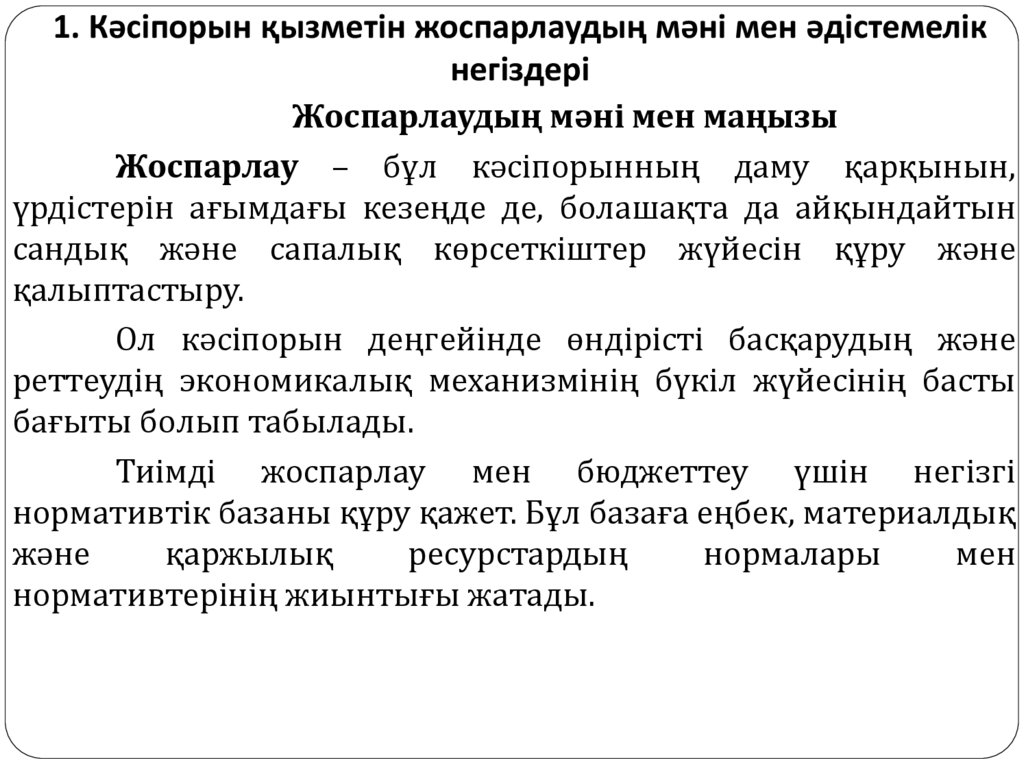 1. Кәсіпорын қызметін жоспарлаудың мәні мен әдістемелік негіздері

Жоспарлаудың мәні мен маңызы

Жоспарлау – бұл кәсіпорынның даму қарқынын, үрдістерін ағымдағы кезеңде де, болашақта да айқындайтын сандық және сапалық көрсеткіштер жүйесін құру және қалыптастыру.

Ол кәсіпорын деңгейінде өндірісті басқарудың және реттеудің экономикалық механизмінің бүкіл жүйесінің басты бағыты болып табылады.

Тиімді жоспарлау мен бюджеттеу үшін негізгі нормативтік базаны құру қажет. Бұл базаға еңбек, материалдық және қаржылық ресурстардың нормалары мен нормативтерінің жиынтығы жатады.